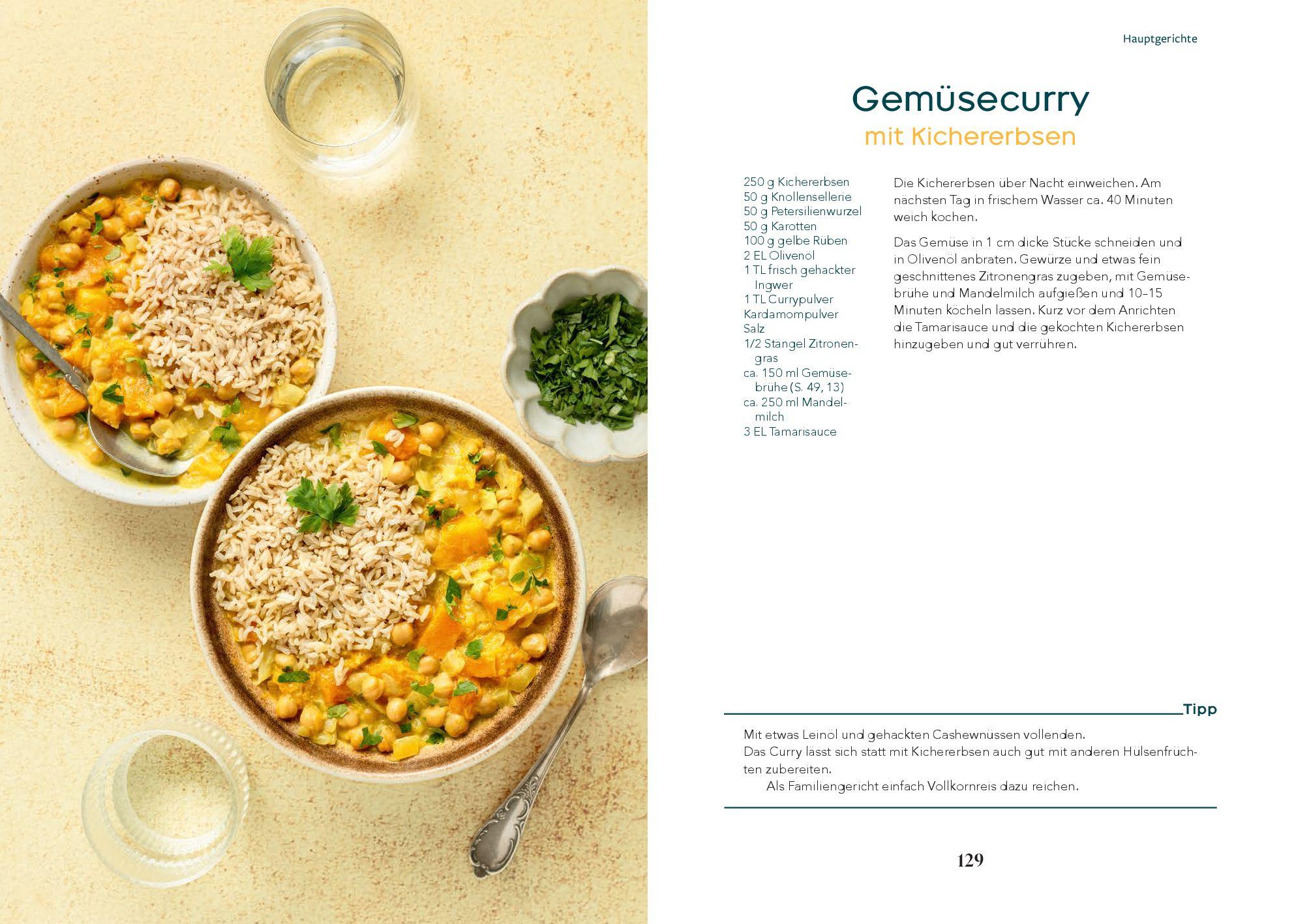 Hauptgerichte

Gemüsecurry

mit Kichererbsen

250 g Kichererbsen
50 g Knollensellerie
50 g Petersilienwurzel
50 g Karotten
100 g gelbe Rüben
2 EL Olivenöl
1 TL frisch gehackter Ingwer
1 TL Currypulver
Kardamompulver
Salz
1/2 Stängel Zitronengras
ca. 150 ml Gemüsebrühe (S. 49, 13)
ca. 250 ml Mandelmilch
3 EL Tamarisauce

Die Kichererbsen über Nacht einweichen. Am nächsten Tag in frischem Wasser ca. 40 Minuten weich kochen.

Das Gemüse in 1 cm dicke Stücke schneiden und in Olivenöl anbraten. Gewürze und etwas fein geschnittenes Zitronengras zugeben, mit Gemüsebrühe und Mandelmilch aufgießen und 10–15 Minuten köcheln lassen. Kurz vor dem Anrichten die Tamarisauce und die gekochten Kichererbsen hinzugeben und gut verrühren.

Tipp

Mit etwas Leinöl und gehackten Cashewnüssen vollenden.
Das Curry lässt sich statt mit Kichererbsen auch gut mit anderen Hülsenfrüchten zubereiten.
Als Familiengericht einfach Vollkornreis dazu reichen.

129